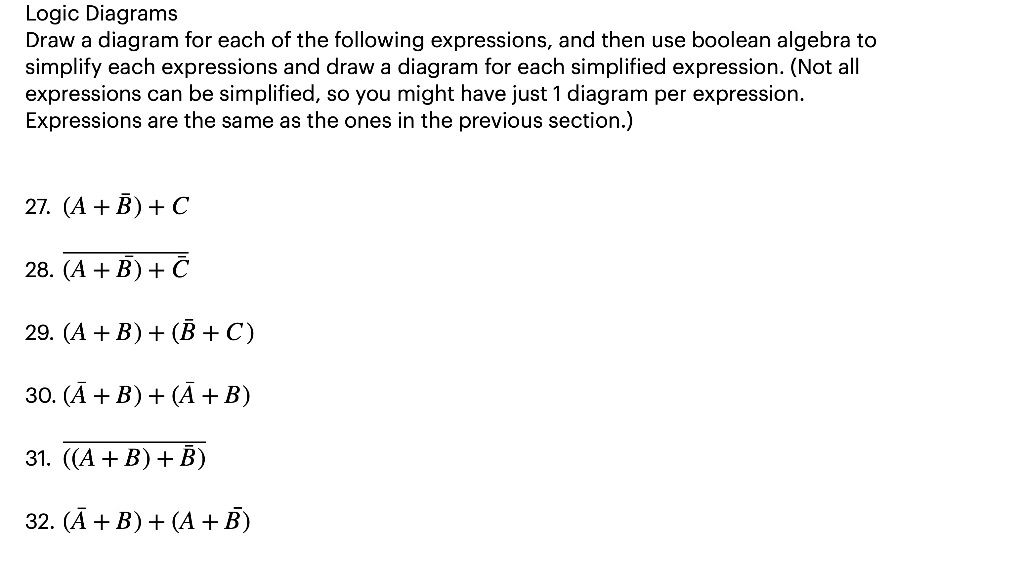 Logic Diagrams
Draw a diagram for each of the following expressions, and then use boolean algebra to simplify each expressions and draw a diagram for each simplified expression. (Not all expressions can be simplified, so you might have just 1 diagram per expression. Expressions are the same as the ones in the previous section.)

27. $(A + \bar{B}) + C$

28. $\overline{(A + \bar{B}) + \bar{C}}$

29. $(A + B) + (\bar{B} + C)$

30. $(\bar{A} + B) + (\bar{A} + B)$

31. $\overline{((A + B) + \bar{B})}$

32. $(\bar{A} + B) + (A + \bar{B})$